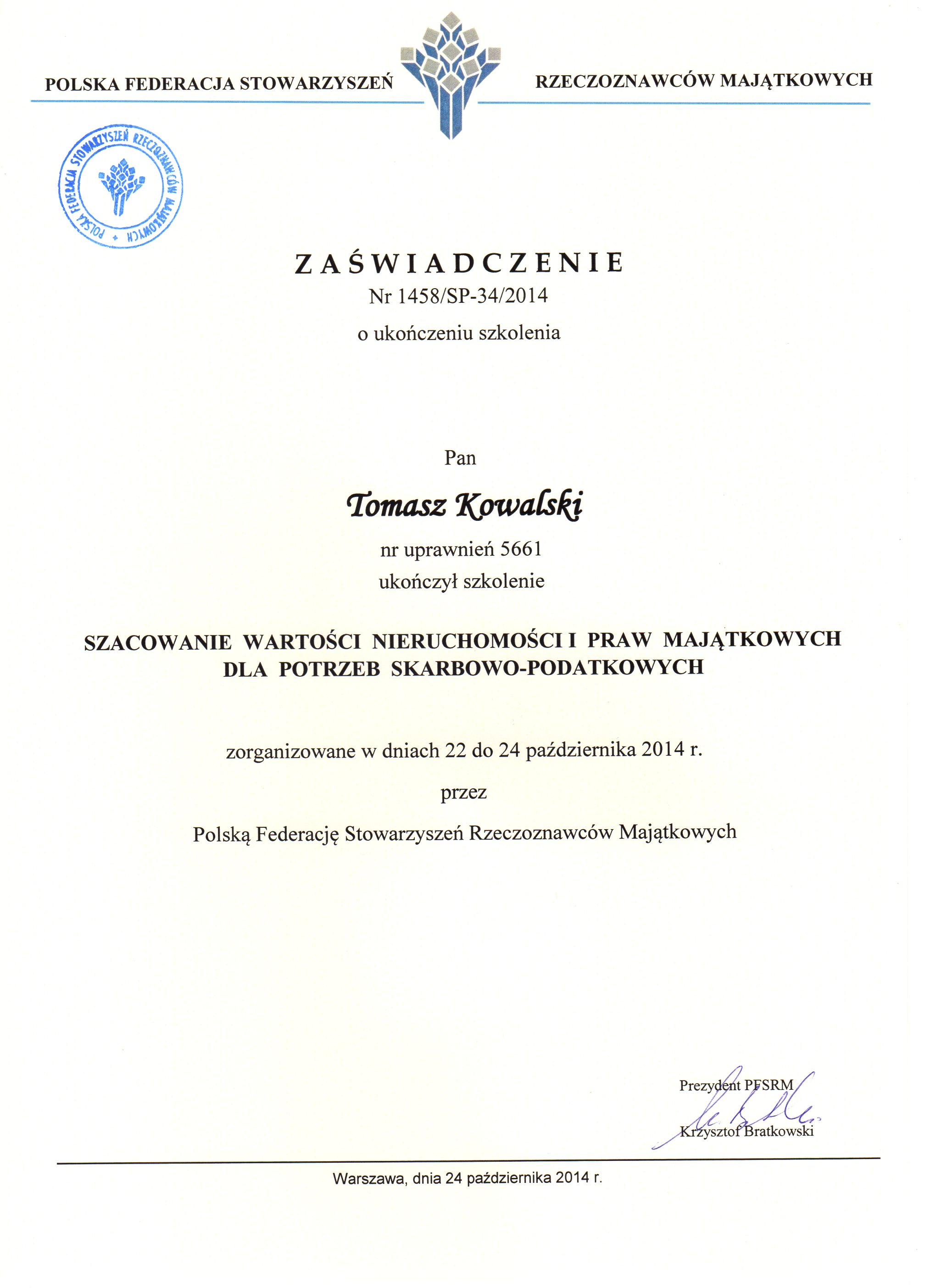 POLSKA FEDERACJA STOWARZYSZEŃ RZECZOZNAWCÓW MAJĄTKOWYCH

POLSKA FEDERACJA STOWARZYSZEŃ RZECZOZNAWCÓW MAJĄTKOWYCH

ZAŚWIADCZENIE
Nr 1458/SP-34/2014
o ukończeniu szkolenia

Pan

Tomasz Kowalski

nr uprawnień 5661
ukończył szkolenie

SZACOWANIE WARTOŚCI NIERUCHOMOŚCI I PRAW MAJĄTKOWYCH DLA POTRZEB SKARBOWO-PODATKOWYCH

zorganizowane w dniach 22 do 24 października 2014 r.

przez

Polską Federację Stowarzyszeń Rzeczoznawców Majątkowych

Prezydent PFSRM
Krzysztof Bratkowski

Warszawa, dnia 24 października 2014 r.